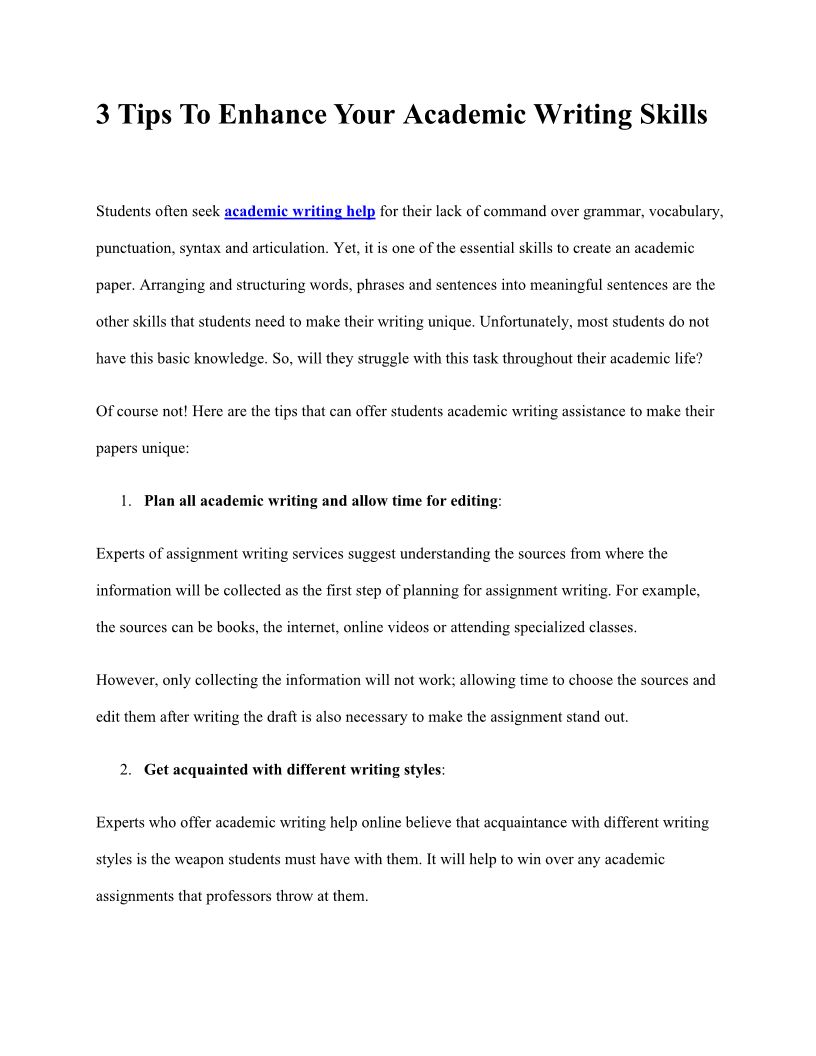 3 Tips To Enhance Your Academic Writing Skills

Students often seek academic writing help for their lack of command over grammar, vocabulary, punctuation, syntax and articulation. Yet, it is one of the essential skills to create an academic paper. Arranging and structuring words, phrases and sentences into meaningful sentences are the other skills that students need to make their writing unique. Unfortunately, most students do not have this basic knowledge. So, will they struggle with this task throughout their academic life?

Of course not! Here are the tips that can offer students academic writing assistance to make their papers unique:

1. Plan all academic writing and allow time for editing:

Experts of assignment writing services suggest understanding the sources from where the information will be collected as the first step of planning for assignment writing. For example, the sources can be books, the internet, online videos or attending specialized classes.

However, only collecting the information will not work; allowing time to choose the sources and edit them after writing the draft is also necessary to make the assignment stand out.

2. Get acquainted with different writing styles:

Experts who offer academic writing help online believe that acquaintance with different writing styles is the weapon students must have with them. It will help to win over any academic assignments that professors throw at them.